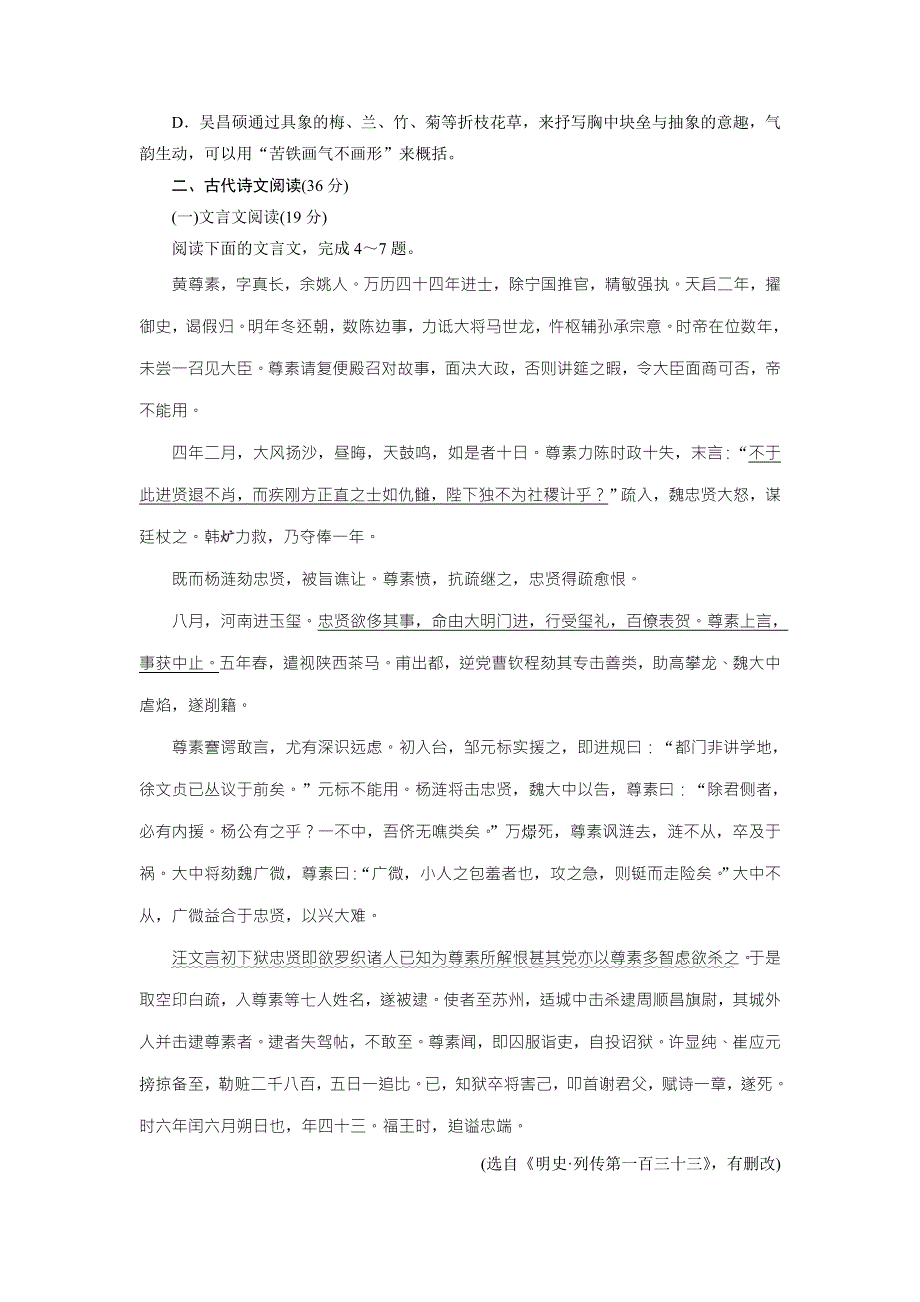 D．吴昌硕通过具象的梅、兰、竹、菊等折枝花草，来抒写胸中块垒与抽象的意趣，气韵生动，可以用“苦铁画气不画形”来概括。

二、古代诗文阅读(36 分)

(一)文言文阅读(19 分)

阅读下面的文言文，完成 4～7 题。

黄尊素，字真长，余姚人。万历四十四年进士，除宁国推官，精敏强执。天启二年，擢御史，谒假归。明年冬还朝，数陈边事，力诋大将马世龙，忤枢辅孙承宗意。时帝在位数年，未尝一召见大臣。尊素请复便殿召对故事，面决大政，否则讲筵之暇，令大臣面商可否，帝不能用。

四年二月，大风扬沙，昼晦，天鼓鸣，如是者十日。尊素力陈时政十失，末言：“不于此进贤退不肖，而疾刚方正直之士如仇雠，陛下独不为社稷计乎？”疏入，魏忠贤大怒，谋廷杖之。韩爌力救，乃夺俸一年。

既而杨涟劾忠贤，被旨谯让。尊素愤，抗疏继之，忠贤得疏愈恨。

八月，河南进玉玺。忠贤欲侈其事，命由大明门进，行受玺礼，百僚表贺。尊素上言，事获中止。五年春，遣视陕西茶马。甫出都，逆党曹钦程劾其专击善类，助高攀龙、魏大中虐焰，遂削籍。

尊素謇谔敢言，尤有深识远虑。初入台，邹元标实援之，即进规曰：“都门非讲学地，徐文贞已丛议于前矣。”元标不能用。杨涟将击忠贤，魏大中以告，尊素曰：“除君侧者，必有内援。杨公有之乎？一不中，吾侪无噍类矣。”万燝死，尊素讽涟去，涟不从，卒及于祸。大中将劾魏广微，尊素曰：“广微，小人之包羞者也，攻之急，则铤而走险矣。”大中不从，广微益合于忠贤，以兴大难。

汪文言初下狱忠贤即欲罗织诸人已知为尊素所解恨甚其党亦以尊素多智虑欲杀之。于是取空印白疏，入尊素等七人姓名，遂被逮。使者至苏州，适城中击杀逮周顺昌旗尉，其城外人并击逮尊素者。逮者失驾帖，不敢至。尊素闻，即囚服诣吏，自投诏狱。许显纯、崔应元搒掠备至，勒赃二千八百，五日一追比。已，知狱卒将害己，叩首谢君父，赋诗一章，遂死。时六年闰六月朔日也，年四十三。福王时，追谥忠端。

(选自《明史·列传第一百三十三》，有删改)